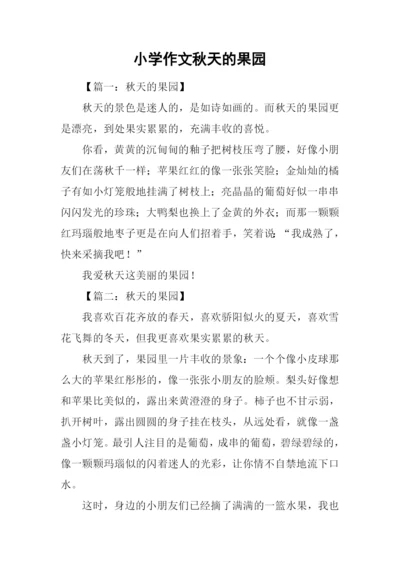 小学作文秋天的果园

【篇一：秋天的果园】

秋天的景色是迷人的，是如诗如画的。而秋天的果园更是漂亮，到处果实累累的，充满丰收的喜悦。

你看，黄黄的沉甸甸的釉子把树枝压弯了腰，好像小朋友们在荡秋千一样；苹果红红的像一张张笑脸；金灿灿的橘子有如小灯笼般地挂满了树枝上；亮晶晶的葡萄好似一串串闪闪发光的珍珠；大鸭梨也换上了金黄的外衣；而那一颗颗红玛瑙般地枣子更是在向人们招着手，笑着说“我成熟了，快来采摘我吧！”

我爱秋天这美丽的果园！

【篇二：秋天的果园】

我喜欢百花齐放的春天，喜欢骄阳似火的夏天，喜欢雪花飞舞的冬天，但我更喜欢果实累累的秋天。

秋天到了，果园里一片丰收的景象：一个个像小皮球那么大的苹果红彤彤的，像一张张小朋友的脸颊。梨头好像想和苹果比美似的，露出来黄澄澄的身子。柿子也不甘示弱，扒开树叶，露出圆圆的身子挂在枝头，从远处看，就像一盏盏小灯笼。最引人注目的是葡萄，成串的葡萄，碧绿碧绿的，像一颗颗玛瑙似的闪着迷人的光彩，让你情不自禁地流下口水。

这时，身边的小朋友们已经摘了满满的一篮水果，我也